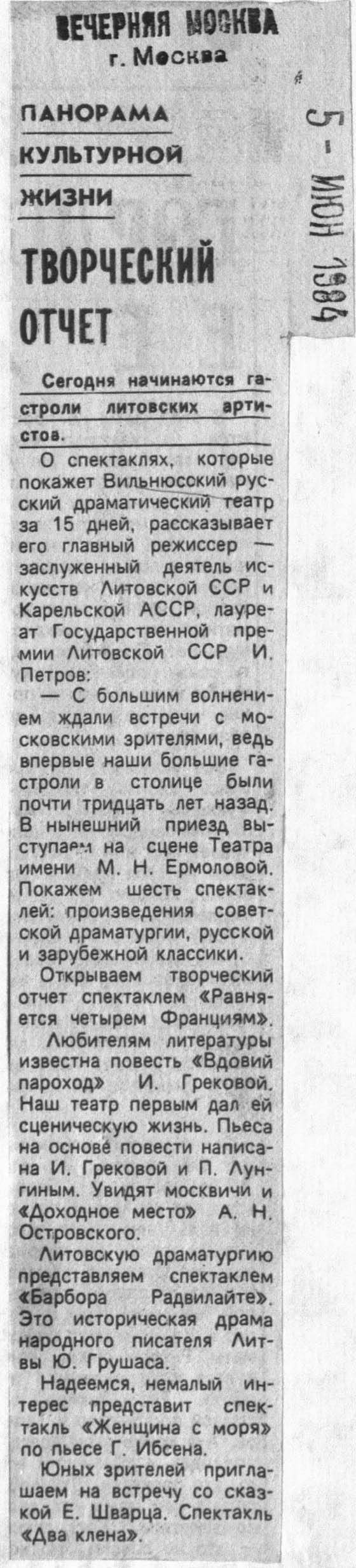 ВЕЧЕРНЯЯ МОСКВА
г. Москва

5 - ИЮН 1984

ПАНОРАМА КУЛЬТУРНОЙ ЖИЗНИ

ТВОРЧЕСКИЙ ОТЧЕТ

Сегодня начинаются гастроли литовских артистов.

О спектаклях, которые покажет Вильнюсский русский драматический театр за 15 дней, рассказывает его главный режиссер — заслуженный деятель искусств Литовской ССР и Карельской АССР, лауреат Государственной премии Литовской ССР И. Петров:

— С большим волнением ждали встречи с московскими зрителями, ведь впервые наши большие гастроли в столице были почти тридцать лет назад. В нынешний приезд выступаем на сцене Театра имени М. Н. Ермоловой. Покажем шесть спектаклей: произведения советской драматургии, русской и зарубежной классики.

Открываем творческий отчет спектаклем «Равняется четырем Франциям».

Любителям литературы известна повесть «Вдовий пароход» И. Грековой. Наш театр первым дал ей сценическую жизнь. Пьеса на основе повести написана И. Грековой и П. Лунгиным. Увидят москвичи и «Доходное место» А. Н. Островского.

Литовскую драматургию представляем спектаклем «Барбора Радвилайте». Это историческая драма народного писателя Литвы Ю. Грушаса.

Надеемся, немалый интерес представит спектакль «Женщина с моря» по пьесе Г. Ибсена.

Юных зрителей приглашаем на встречу со сказкой Е. Шварца. Спектакль «Два клена».